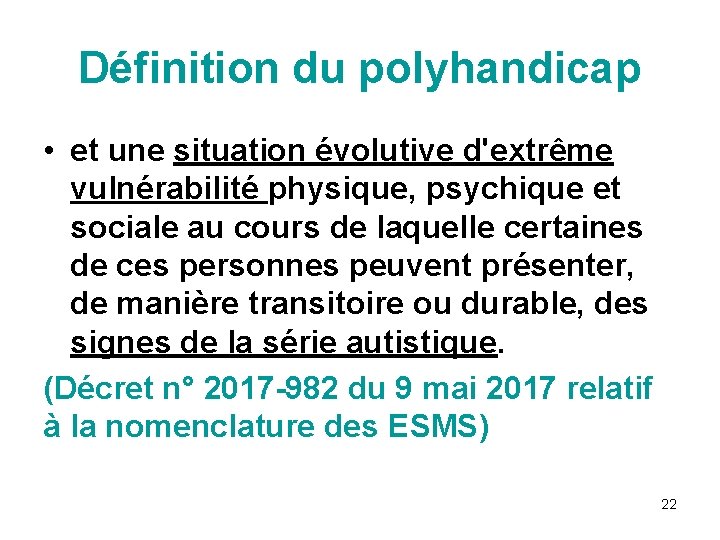 Définition du polyhandicap

• et une situation évolutive d'extrême vulnérabilité physique, psychique et sociale au cours de laquelle certaines de ces personnes peuvent présenter, de manière transitoire ou durable, des signes de la série autistique.

(Décret n° 2017-982 du 9 mai 2017 relatif à la nomenclature des ESMS)

22